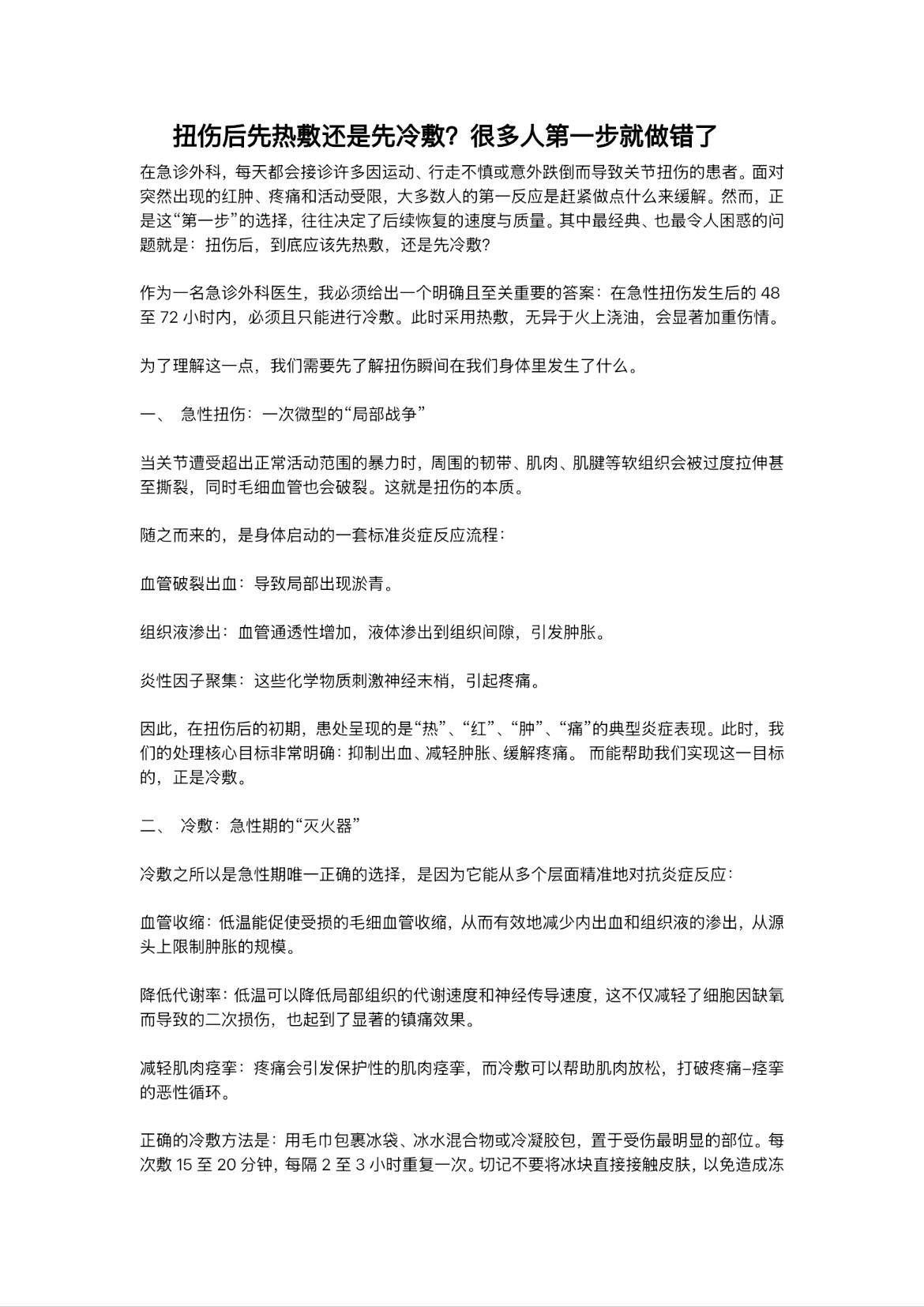 扭伤后先热敷还是先冷敷？很多人第一步就做错了

在急诊外科，每天都会接诊许多因运动、行走不慎或意外跌倒而导致关节扭伤的患者。面对突然出现的红肿、疼痛和活动受限，大多数人的第一反应是赶紧做点什么来缓解。然而，正是这“第一步”的选择，往往决定了后续恢复的速度与质量。其中最经典、也最令人困惑的问题就是：扭伤后，到底应该先热敷，还是先冷敷？

作为一名急诊外科医生，我必须给出一个明确且至关重要的答案：在急性扭伤发生后的 48 至 72 小时内，必须且只能进行冷敷。此时采用热敷，无异于火上浇油，会显著加重伤情。

为了理解这一点，我们需要先了解扭伤瞬间在我们身体里发生了什么。

一、 急性扭伤：一次微型的“局部战争”

当关节遭受超出正常活动范围的暴力时，周围的韧带、肌肉、肌腱等软组织会被过度拉伸甚至撕裂，同时毛细血管也会破裂。这就是扭伤的本质。

随之而来的，是身体启动的一套标准炎症反应流程：

血管破裂出血：导致局部出现淤青。

组织液渗出：血管通透性增加，液体渗出到组织间隙，引发肿胀。

炎性因子聚集：这些化学物质刺激神经末梢，引起疼痛。

因此，在扭伤后的初期，患处呈现的是“热”、“红”、“肿”、“痛”的典型炎症表现。此时，我们的处理核心目标非常明确：抑制出血、减轻肿胀、缓解疼痛。 而能帮助我们实现这一目标的，正是冷敷。

二、 冷敷：急性期的“灭火器”

冷敷之所以是急性期唯一正确的选择，是因为它能从多个层面精准地对抗炎症反应：

血管收缩：低温能促使受损的毛细血管收缩，从而有效地减少内出血和组织液的渗出，从源头上限制肿胀的规模。

降低代谢率：低温可以降低局部组织的代谢速度和神经传导速度，这不仅减轻了细胞因缺氧而导致的二次损伤，也起到了显著的镇痛效果。

减轻肌肉痉挛：疼痛会引发保护性的肌肉痉挛，而冷敷可以帮助肌肉放松，打破疼痛–痉挛的恶性循环。

正确的冷敷方法是：用毛巾包裹冰袋、冰水混合物或冷凝胶包，置于受伤最明显的部位。每次敷 15 至 20 分钟，每隔 2 至 3 小时重复一次。切记不要将冰块直接接触皮肤，以免造成冻